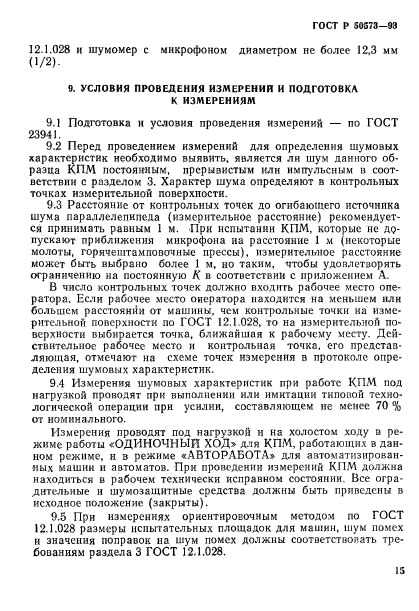 ГОСТ Р 50573—93

12.1.028 и шумомер с микрофоном диаметром не более 12,3 мм (1/2).

9. УСЛОВИЯ ПРОВЕДЕНИЯ ИЗМЕРЕНИЙ И ПОДГОТОВКА К ИЗМЕРЕНИЯМ

9.1 Подготовка и условия проведения измерений — по ГОСТ 23941.

9.2 Перед проведением измерений для определения шумовых характеристик необходимо выявить, является ли шум данного образца КПМ постоянным, прерывистым или импульсным в соответствии с разделом 3. Характер шума определяют в контрольных точках измерительной поверхности.

9.3 Расстояние от контрольных точек до огибающего источника шума параллелепипеда (измерительное расстояние) рекомендуется принимать равным 1 м. При испытании КПМ, которые не допускают приближения микрофона на расстояние 1 м (некоторые молоты, горячештамповочные прессы), измерительное расстояние может быть выбрано более 1 м, но таким, чтобы удовлетворять ограничению на постоянную $K$ в соответствии с приложением А.

В число контрольных точек должно входить рабочее место оператора. Если рабочее место оператора находится на меньшем или большем расстоянии от машины, чем контрольные точки на измерительной поверхности по ГОСТ 12.1.028, то на измерительной поверхности выбирается точка, ближайшая к рабочему месту. Действительное рабочее место и контрольная точка, его представляющая, отмечают на схеме точек измерения в протоколе определения шумовых характеристик.

9.4 Измерения шумовых характеристик при работе КПМ под нагрузкой проводят при выполнении или имитации типовой технологической операции при усилии, составляющем не менее 70 % от номинального.

Измерения проводят под нагрузкой и на холостом ходу в режиме работы «ОДИНОЧНЫЙ ХОД» для КПМ, работающих в данном режиме, и в режиме «АВТОРАБОТА» для автоматизированных машин и автоматов. При проведении измерений КПМ должна находиться в рабочем технически исправном состоянии. Все оградительные и шумозащитные средства должны быть приведены в исходное положение (закрыты).

9.5 При измерениях ориентировочным методом по ГОСТ 12.1.028 размеры испытательных площадок для машин, шум помех и значения поправок на шум помех должны соответствовать требованиям раздела 3 ГОСТ 12.1.028.

15